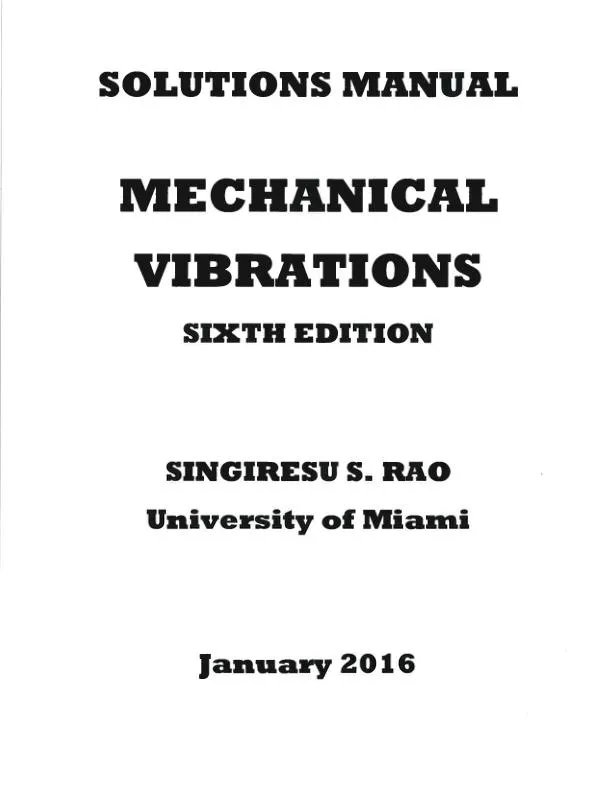 SOLUTIONS MANUAL

MECHANICAL VIBRATIONS

SIXTH EDITION

SINGIRESU S. RAO
University of Miami

January 2016